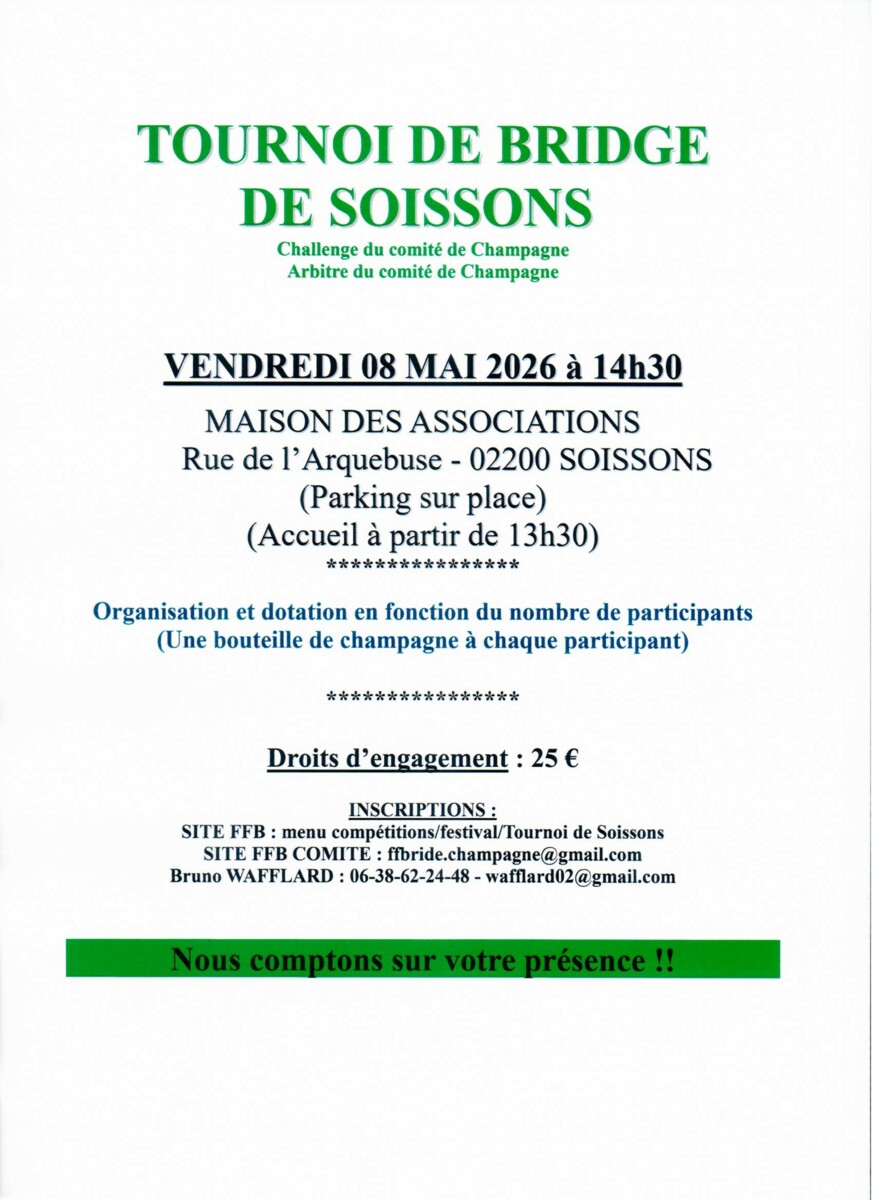 TOURNOI DE BRIDGE
DE SOISSONS

Challenge du comité de Champagne
Arbitre du comité de Champagne

VENDREDI 08 MAI 2026 à 14h30

MAISON DES ASSOCIATIONS
Rue de l'Arquebuse - 02200 SOISSONS
(Parking sur place)
(Accueil à partir de 13h30)
****************

Organisation et dotation en fonction du nombre de participants
(Une bouteille de champagne à chaque participant)

****************

Droits d'engagement : 25 €

INSCRIPTIONS :
SITE FFB : menu compétitions/festival/Tournoi de Soissons
SITE FFB COMITE : ffbride.champagne@gmail.com
Bruno WAFFLARD : 06-38-62-24-48 - wafflard02@gmail.com

Nous comptons sur votre présence !!